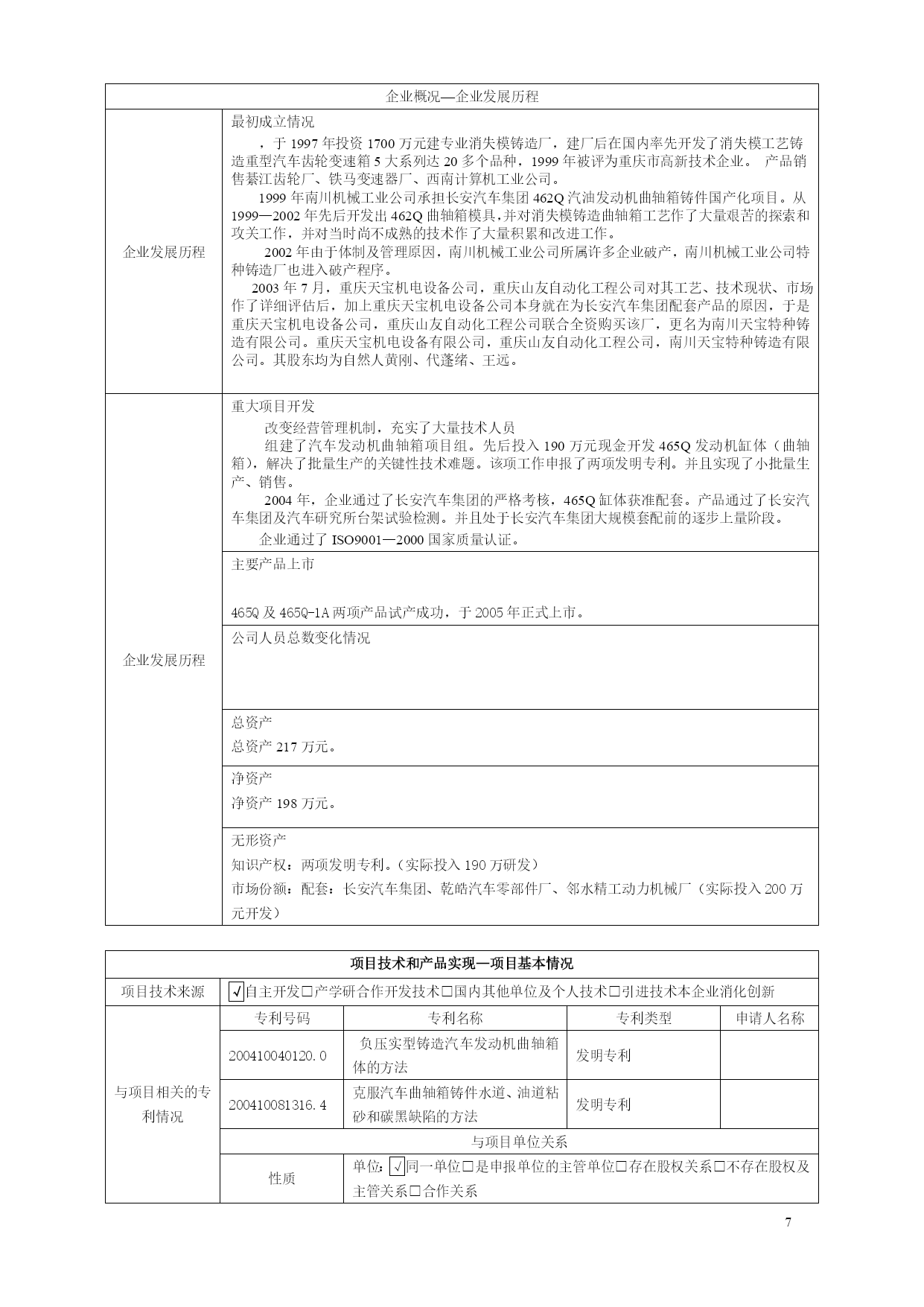 | 企业概况—企业发展历程 | |
|---|---|
| 企业发展历程 | 最初成立情况<br>，于 1997 年投资 1700 万元建专业消失模铸造厂，建厂后在国内率先开发了消失模工艺铸造重型汽车齿轮变速箱 5 大系列达 20 多个品种，1999 年被评为重庆市高新技术企业。 产品销售綦江齿轮厂、铁马变速器厂、西南计算机工业公司。<br>1999 年南川机械工业公司承担长安汽车集团 462Q 汽油发动机曲轴箱铸件国产化项目。从 1999—2002 年先后开发出 462Q 曲轴箱模具，并对消失模铸造曲轴箱工艺作了大量艰苦的探索和攻关工作，并对当时尚不成熟的技术作了大量积累和改进工作。<br>2002 年由于体制及管理原因，南川机械工业公司所属许多企业破产，南川机械工业公司特种铸造厂也进入破产程序。<br>2003 年 7 月，重庆天宝机电设备公司，重庆山友自动化工程公司对其工艺、技术现状、市场作了详细评估后，加上重庆天宝机电设备公司本身就在为长安汽车集团配套产品的原因，于是重庆天宝机电设备公司，重庆山友自动化工程公司联合全资购买该厂，更名为南川天宝特种铸造有限公司。重庆天宝机电设备有限公司，重庆山友自动化工程公司，南川天宝特种铸造有限公司。其股东均为自然人黄刚、代蓬绪、王远。 |
| 企业发展历程 | 重大项目开发<br>改变经营管理机制，充实了大量技术人员<br>组建了汽车发动机曲轴箱项目组。先后投入 190 万元现金开发 465Q 发动机缸体（曲轴箱），解决了批量生产的关键性技术难题。该项工作申报了两项发明专利。并且实现了小批量生产、销售。<br>2004 年，企业通过了长安汽车集团的严格考核，465Q 缸体获准配套。产品通过了长安汽车集团及汽车研究所台架试验检测。并且处于长安汽车集团大规模套配前的逐步上量阶段。<br>企业通过了 ISO9001—2000 国家质量认证。 |
| | 主要产品上市<br>465Q 及 465Q-1A 两项产品试产成功，于 2005 年正式上市。 |
| | 公司人员总数变化情况 |
| | 总资产<br>总资产 217 万元。 |
| | 净资产<br>净资产 198 万元。 |
| | 无形资产<br>知识产权：两项发明专利。（实际投入 190 万研发）<br>市场份额：配套：长安汽车集团、乾皓汽车零部件厂、邻水精工动力机械厂（实际投入 200 万元开发） |

| 项目技术和产品实现—项目基本情况 | | | | |
|---|---|---|---|---|
| 项目技术来源 | √自主开发□产学研合作开发技术□国内其他单位及个人技术□引进技术本企业消化创新 | | | |
| 与项目相关的专利情况 | 专利号码 | 专利名称 | 专利类型 | 申请人名称 |
| | 200410040120.0 | 负压实型铸造汽车发动机曲轴箱体的方法 | 发明专利 | |
| | 200410081316.4 | 克服汽车曲轴箱铸件水道、油道粘砂和碳黑缺陷的方法 | 发明专利 | |
| | 与项目单位关系 | | | |
| | 性质 | 单位：√同一单位□是申报单位的主管单位□存在股权关系□不存在股权及主管关系□合作关系 | | |

7